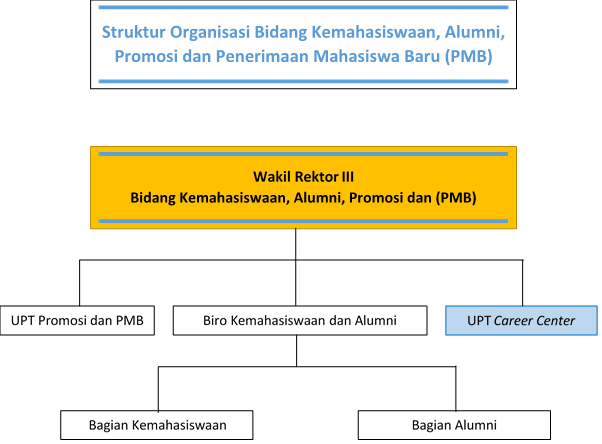 Struktur Organisasi Bidang Kemahasiswaan, Alumni, Promosi dan Penerimaan Mahasiswa Baru (PMB)

Wakil Rektor III
Bidang Kemahasiswaan, Alumni, Promosi dan (PMB)

UPT Promosi dan PMB

Biro Kemahasiswaan dan Alumni

UPT Career Center

Bagian Kemahasiswaan

Bagian Alumni